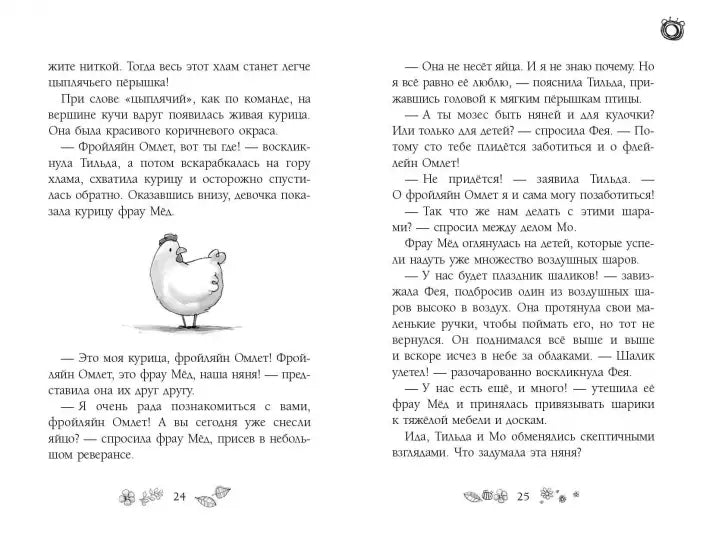 жите ниткой. Тогда весь этот хлам станет легче цыплячьего пёрышка!

При слове «цыплячий», как по команде, на вершине кучи вдруг появилась живая курица. Она была красивого коричневого окраса.

— Фройляйн Омлет, вот ты где! — воскликнула Тильда, а потом вскарабкалась на гору хлама, схватила курицу и осторожно спустилась обратно. Оказавшись внизу, девочка показала курицу фрау Мёд.

— Это моя курица, фройляйн Омлет! Фройляйн Омлет, это фрау Мёд, наша няня! — представила она их друг другу.

— Я очень рада познакомиться с вами, фройляйн Омлет! А вы сегодня уже снесли яйцо? — спросила фрау Мёд, присев в небольшом реверансе.

24

— Она не несёт яйца. И я не знаю почему. Но я всё равно её люблю, — пояснила Тильда, прижавшись головой к мягким пёрышкам птицы.

— А ты мозес быть няней и для кулочки? Или только для детей? — спросила Фея. — Потому сто тебе плидётся заботиться и о флейлейн Омлет!

— Не придётся! — заявила Тильда. — О фройляйн Омлет я и сама могу позаботиться!

— Так что же нам делать с этими шарами? — спросил между делом Мо.

Фрау Мёд оглянулась на детей, которые успели надуть уже множество воздушных шаров.

— У нас будет плаздник шаликов! — завизжала Фея, подбросив один из воздушных шаров высоко в воздух. Она протянула свои маленькие ручки, чтобы поймать его, но тот не вернулся. Он поднимался всё выше и выше и вскоре исчез в небе за облаками. — Шалик улетел! — разочарованно воскликнула Фея.

— У нас есть ещё, и много! — утешила её фрау Мёд и принялась привязывать шарики к тяжёлой мебели и доскам.

Ида, Тильда и Мо обменялись скептичными взглядами. Что задумала эта няня?

25